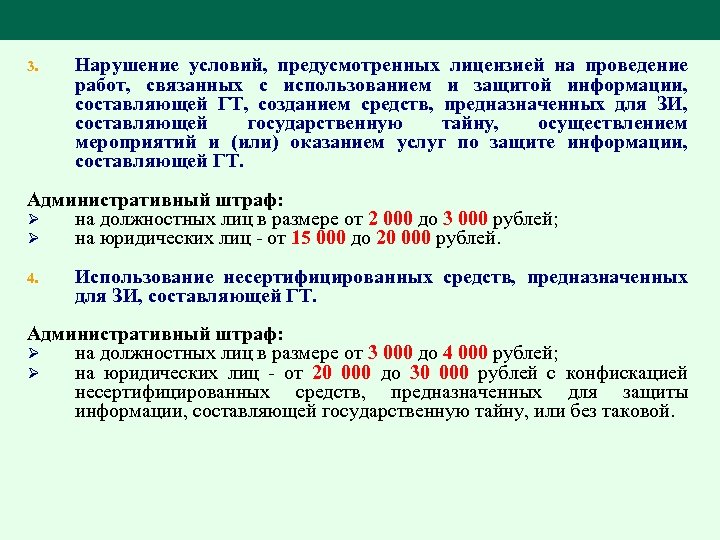 3. Нарушение условий, предусмотренных лицензией на проведение работ, связанных с использованием и защитой информации, составляющей ГТ, созданием средств, предназначенных для ЗИ, составляющей государственную тайну, осуществлением мероприятий и (или) оказанием услуг по защите информации, составляющей ГТ.

Административный штраф:
➢ на должностных лиц в размере от 2 000 до 3 000 рублей;
➢ на юридических лиц - от 15 000 до 20 000 рублей.

4. Использование несертифицированных средств, предназначенных для ЗИ, составляющей ГТ.

Административный штраф:
➢ на должностных лиц в размере от 3 000 до 4 000 рублей;
➢ на юридических лиц - от 20 000 до 30 000 рублей с конфискацией несертифицированных средств, предназначенных для защиты информации, составляющей государственную тайну, или без таковой.